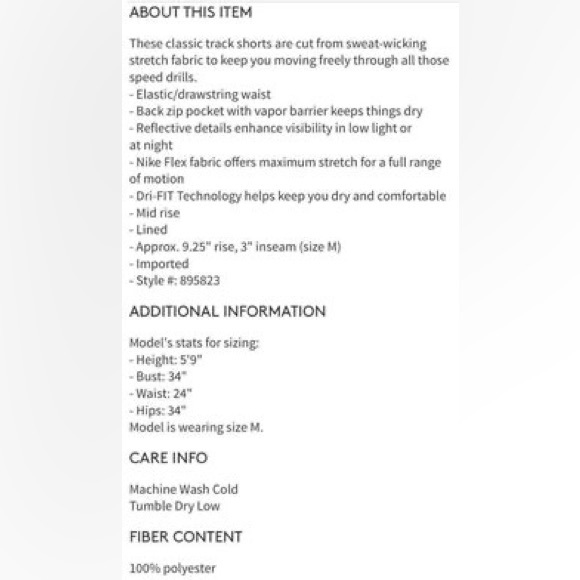 ABOUT THIS ITEM

These classic track shorts are cut from sweat-wicking stretch fabric to keep you moving freely through all those speed drills.
- Elastic/drawstring waist
- Back zip pocket with vapor barrier keeps things dry
- Reflective details enhance visibility in low light or at night
- Nike Flex fabric offers maximum stretch for a full range of motion
- Dri-FIT Technology helps keep you dry and comfortable
- Mid rise
- Lined
- Approx. 9.25" rise, 3" inseam (size M)
- Imported
- Style #: 895823

ADDITIONAL INFORMATION

Model's stats for sizing:
- Height: 5'9"
- Bust: 34"
- Waist: 24"
- Hips: 34"
Model is wearing size M.

CARE INFO

Machine Wash Cold
Tumble Dry Low

FIBER CONTENT

100% polyester